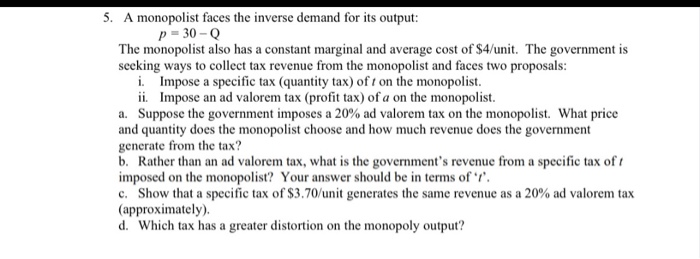 5. A monopolist faces the inverse demand for its output:

$p = 30 - Q$

The monopolist also has a constant marginal and average cost of \$4/unit. The government is seeking ways to collect tax revenue from the monopolist and faces two proposals:

i. Impose a specific tax (quantity tax) of $t$ on the monopolist.

ii. Impose an ad valorem tax (profit tax) of $a$ on the monopolist.

a. Suppose the government imposes a 20% ad valorem tax on the monopolist. What price and quantity does the monopolist choose and how much revenue does the government generate from the tax?

b. Rather than an ad valorem tax, what is the government's revenue from a specific tax of $t$ imposed on the monopolist? Your answer should be in terms of '$t$'.

c. Show that a specific tax of \$3.70/unit generates the same revenue as a 20% ad valorem tax (approximately).

d. Which tax has a greater distortion on the monopoly output?